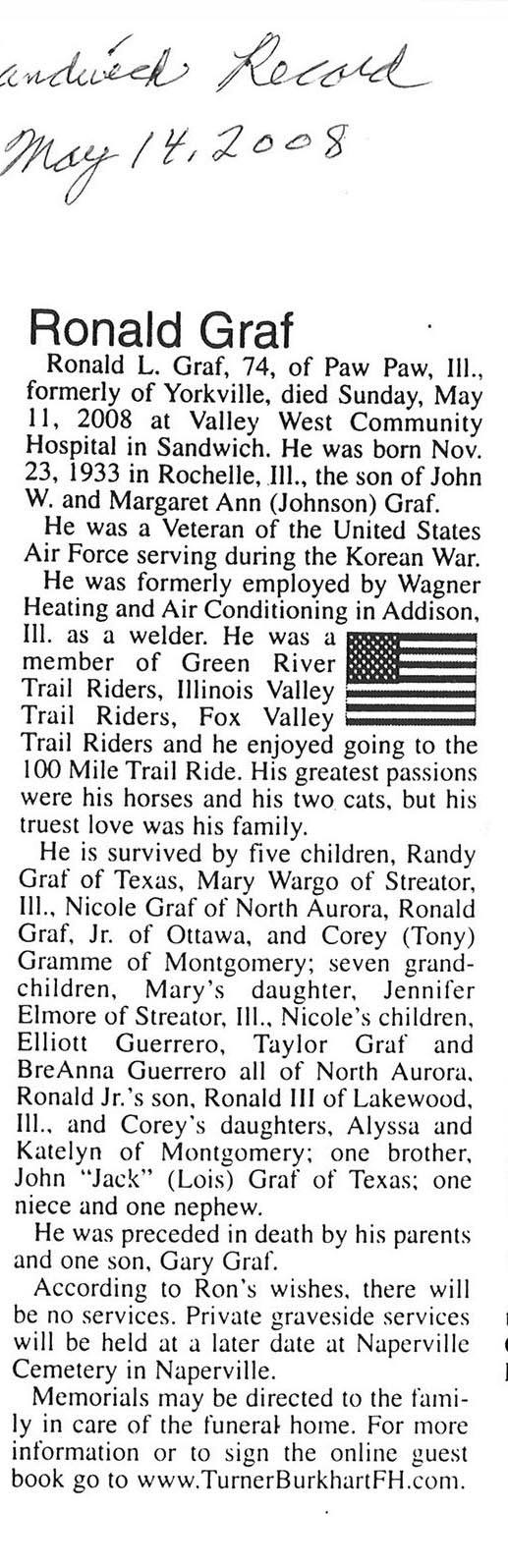 andwich Record
May 14, 2008

Ronald Graf

Ronald L. Graf, 74, of Paw Paw, Ill., formerly of Yorkville, died Sunday, May 11, 2008 at Valley West Community Hospital in Sandwich. He was born Nov. 23, 1933 in Rochelle, Ill., the son of John W. and Margaret Ann (Johnson) Graf.

He was a Veteran of the United States Air Force serving during the Korean War.

He was formerly employed by Wagner Heating and Air Conditioning in Addison, Ill. as a welder. He was a member of Green River Trail Riders, Illinois Valley Trail Riders, Fox Valley Trail Riders and he enjoyed going to the 100 Mile Trail Ride. His greatest passions were his horses and his two cats, but his truest love was his family.

He is survived by five children, Randy Graf of Texas, Mary Wargo of Streator, Ill., Nicole Graf of North Aurora, Ronald Graf, Jr. of Ottawa, and Corey (Tony) Gramme of Montgomery; seven grandchildren, Mary's daughter, Jennifer Elmore of Streator, Ill., Nicole's children, Elliott Guerrero, Taylor Graf and BreAnna Guerrero all of North Aurora, Ronald Jr.'s son, Ronald III of Lakewood, Ill., and Corey's daughters, Alyssa and Katelyn of Montgomery; one brother, John "Jack" (Lois) Graf of Texas; one niece and one nephew.

He was preceded in death by his parents and one son, Gary Graf.

According to Ron's wishes, there will be no services. Private graveside services will be held at a later date at Naperville Cemetery in Naperville.

Memorials may be directed to the family in care of the funeral home. For more information or to sign the online guest book go to www.TurnerBurkhartFH.com.